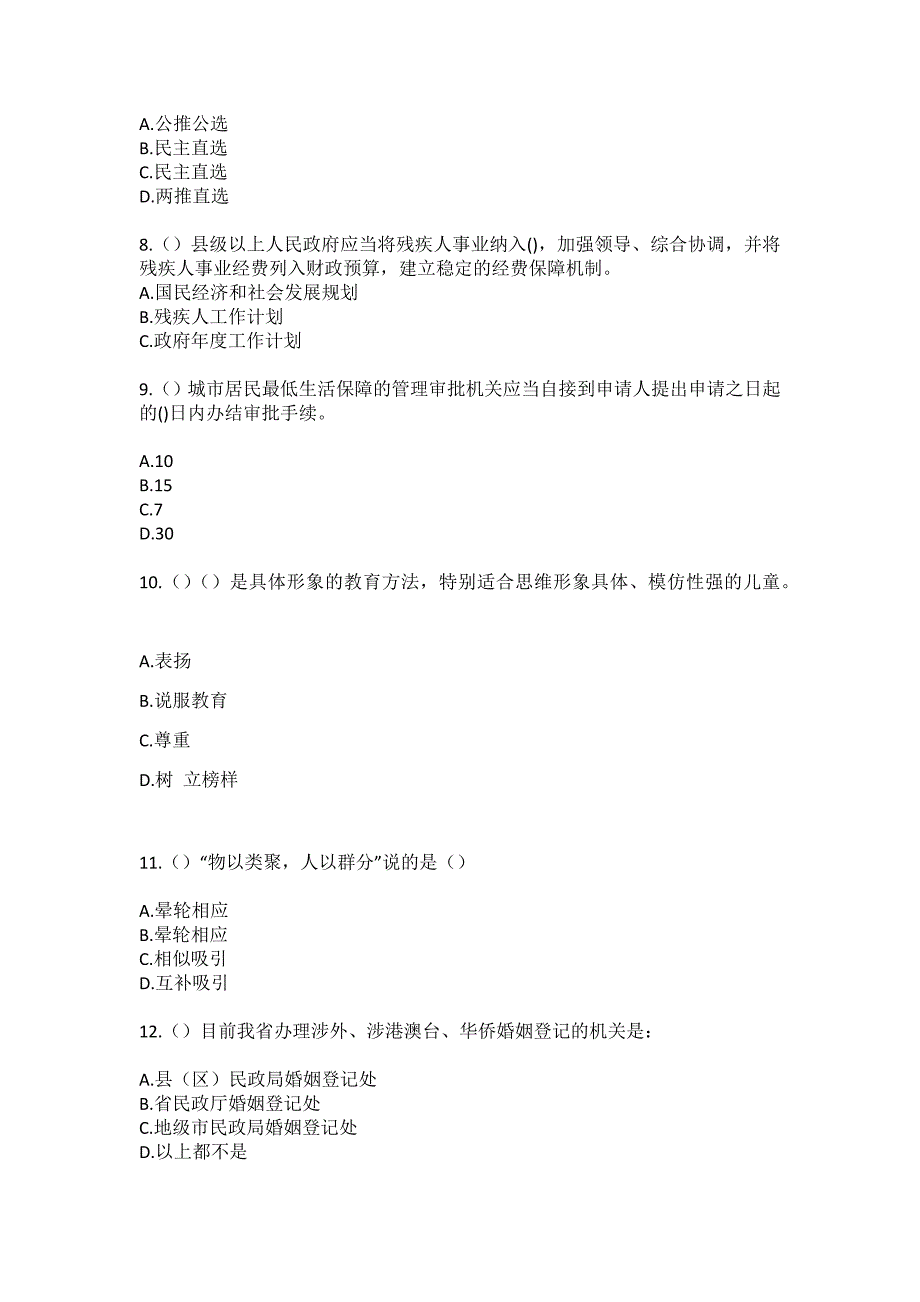 A.公推公选
B.民主直选
C.民主直选
D.两推直选

8.（）县级以上人民政府应当将残疾人事业纳入()，加强领导、综合协调，并将残疾人事业经费列入财政预算，建立稳定的经费保障机制。
A.国民经济和社会发展规划
B.残疾人工作计划
C.政府年度工作计划

9.（）城市居民最低生活保障的管理审批机关应当自接到申请人提出申请之日起的()日内办结审批手续。

A.10
B.15
C.7
D.30

10.（）（）是具体形象的教育方法，特别适合思维形象具体、模仿性强的儿童。

A.表扬

B.说服教育

C.尊重

D.树 立榜样

11.（）“物以类聚，人以群分”说的是（）

A.晕轮相应
B.晕轮相应
C.相似吸引
D.互补吸引

12.（）目前我省办理涉外、涉港澳台、华侨婚姻登记的机关是：

A.县（区）民政局婚姻登记处
B.省民政厅婚姻登记处
C.地级市民政局婚姻登记处
D.以上都不是